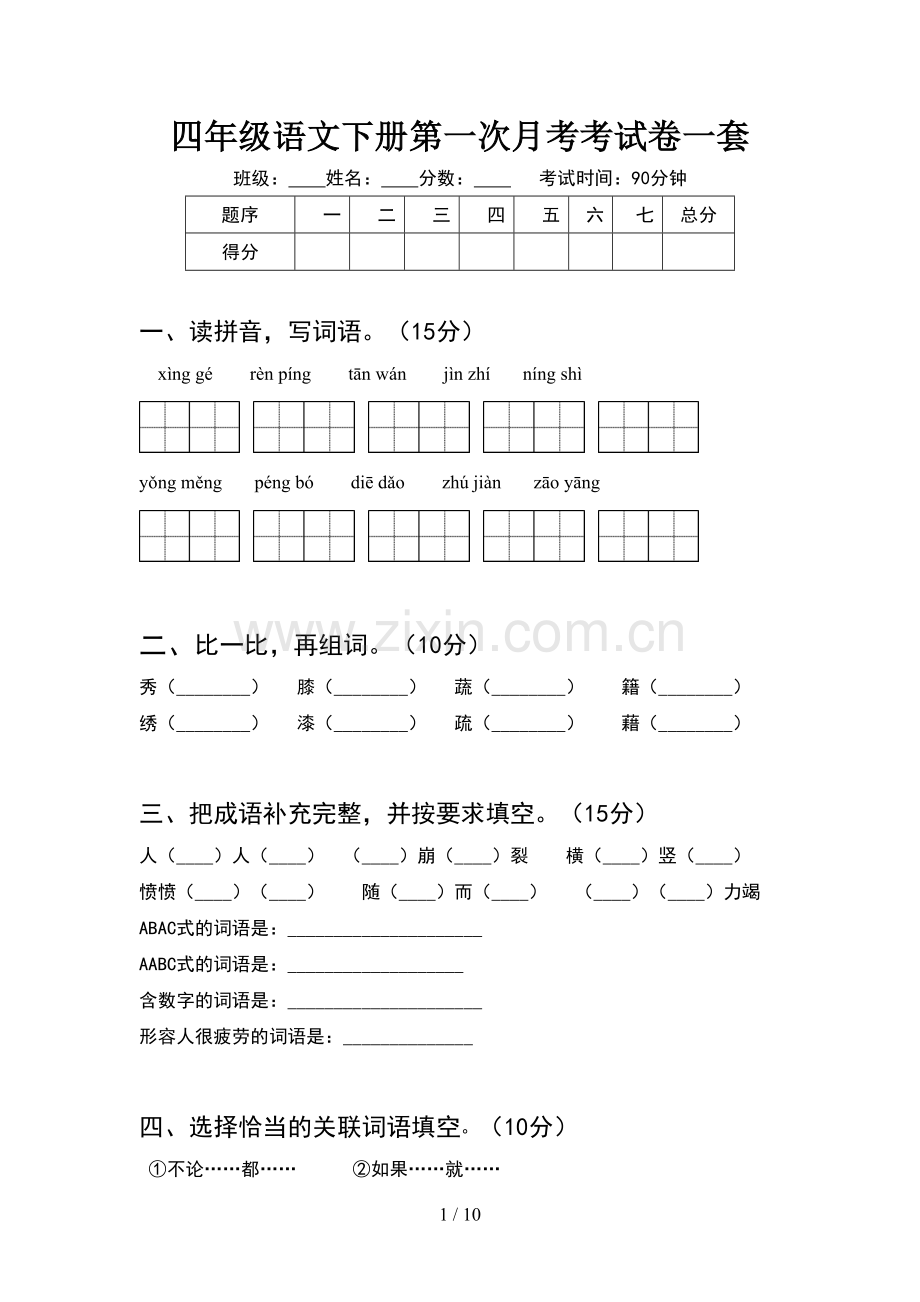 四年级语文下册第一次月考考试卷一套

班级：____姓名：____分数：____ 考试时间：90分钟

| 题序 | 一 | 二 | 三 | 四 | 五 | 六 | 七 | 总分 |
|---|---|---|---|---|---|---|---|---|
| 得分 |  |  |  |  |  |  |  |  |

一、读拼音，写词语。（15分）

xìng gé rèn píng tān wán jìn zhí níng shì

yǒng měng péng bó diē dǎo zhú jiàn zāo yāng

二、比一比，再组词。（10分）

秀（____） 膝（____） 蔬（____） 籍（____）

绣（____） 漆（____） 疏（____） 藉（____）

三、把成语补充完整，并按要求填空。（15分）

人（____）人（____） （____）崩（____）裂 横（____）竖（____）

愤愤（____）（____） 随（____）而（____） （____）（____）力竭

ABAC式的词语是：____

AABC式的词语是：____

含数字的词语是：____

形容人很疲劳的词语是：____

四、选择恰当的关联词语填空。（10分）

①不论……都…… ②如果……就……

1 / 10

www.zixin.com.cn